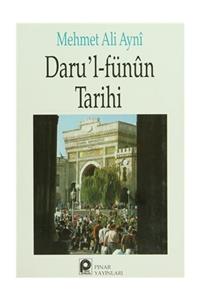 Mehmet Ali Aynî

Daru'l-fünûn Tarihi

PINAR YAYINLARI